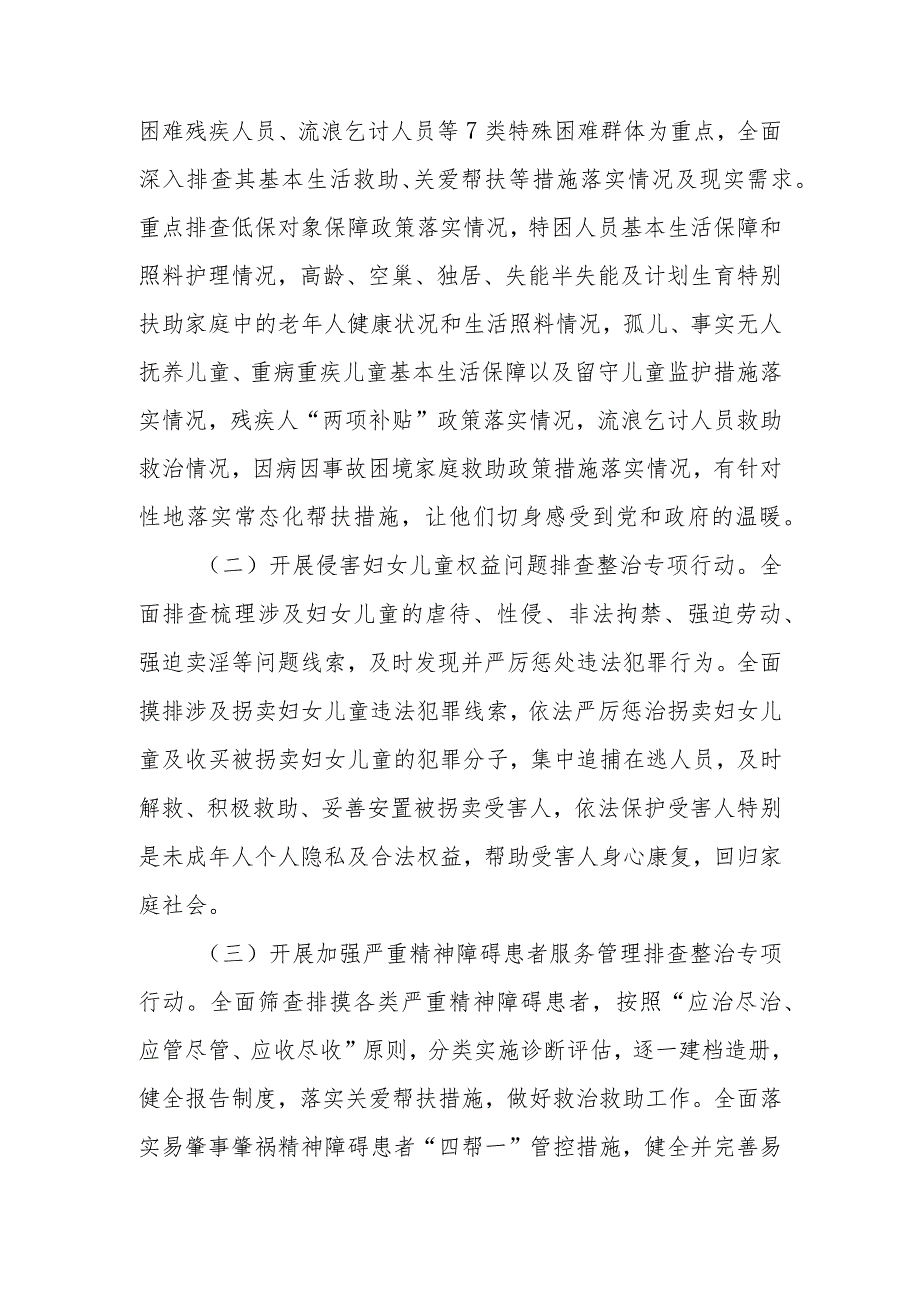 困难残疾人员、流浪乞讨人员等7类特殊困难群体为重点，全面深入排查其基本生活救助、关爱帮扶等措施落实情况及现实需求。重点排查低保对象保障政策落实情况，特困人员基本生活保障和照料护理情况，高龄、空巢、独居、失能半失能及计划生育特别扶助家庭中的老年人健康状况和生活照料情况，孤儿、事实无人抚养儿童、重病重疾儿童基本生活保障以及留守儿童监护措施落实情况，残疾人“两项补贴”政策落实情况，流浪乞讨人员救助救治情况，因病因事故困境家庭救助政策措施落实情况，有针对性地落实常态化帮扶措施，让他们切身感受到党和政府的温暖。

（二）开展侵害妇女儿童权益问题排查整治专项行动。全面排查梳理涉及妇女儿童的虐待、性侵、非法拘禁、强迫劳动、强迫卖淫等问题线索，及时发现并严厉惩处违法犯罪行为。全面摸排涉及拐卖妇女儿童违法犯罪线索，依法严厉惩治拐卖妇女儿童及收买被拐卖妇女儿童的犯罪分子，集中追捕在逃人员，及时解救、积极救助、妥善安置被拐卖受害人，依法保护受害人特别是未成年人个人隐私及合法权益，帮助受害人身心康复，回归家庭社会。

（三）开展加强严重精神障碍患者服务管理排查整治专项行动。全面筛查排摸各类严重精神障碍患者，按照“应治尽治、应管尽管、应收尽收”原则，分类实施诊断评估，逐一建档造册，健全报告制度，落实关爱帮扶措施，做好救治救助工作。全面落实易肇事肇祸精神障碍患者“四帮一”管控措施，健全并完善易